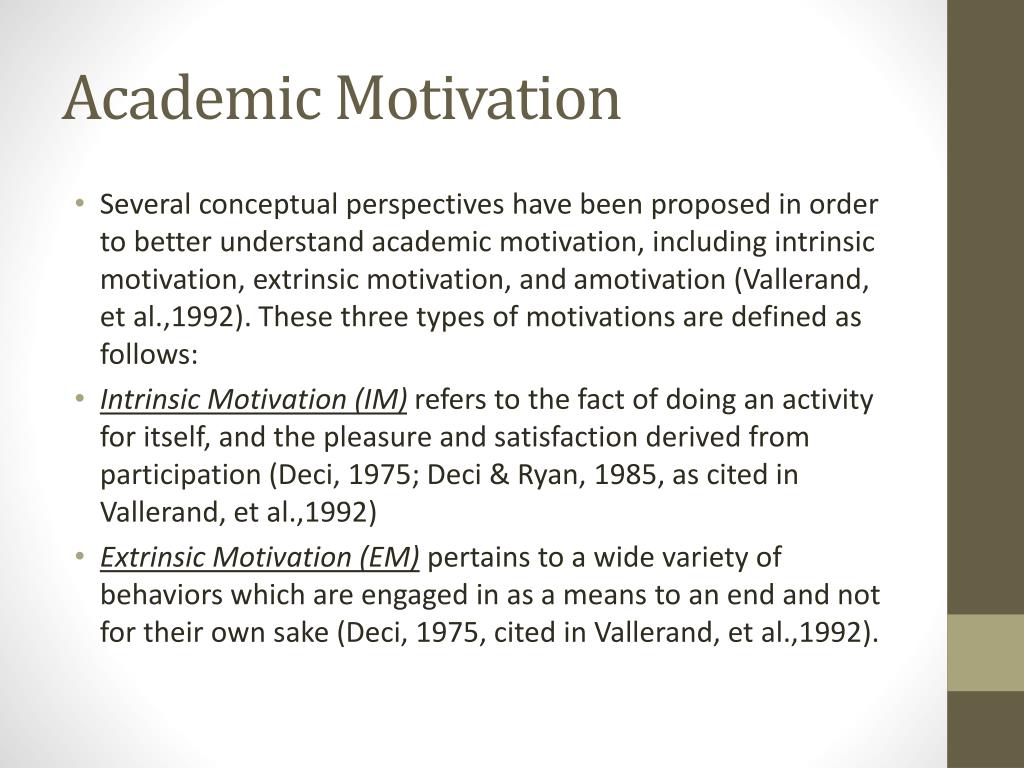 Academic Motivation

• Several conceptual perspectives have been proposed in order to better understand academic motivation, including intrinsic motivation, extrinsic motivation, and amotivation (Vallerand, et al.,1992). These three types of motivations are defined as follows:

• Intrinsic Motivation (IM) refers to the fact of doing an activity for itself, and the pleasure and satisfaction derived from participation (Deci, 1975; Deci & Ryan, 1985, as cited in Vallerand, et al.,1992)

• Extrinsic Motivation (EM) pertains to a wide variety of behaviors which are engaged in as a means to an end and not for their own sake (Deci, 1975, cited in Vallerand, et al.,1992).